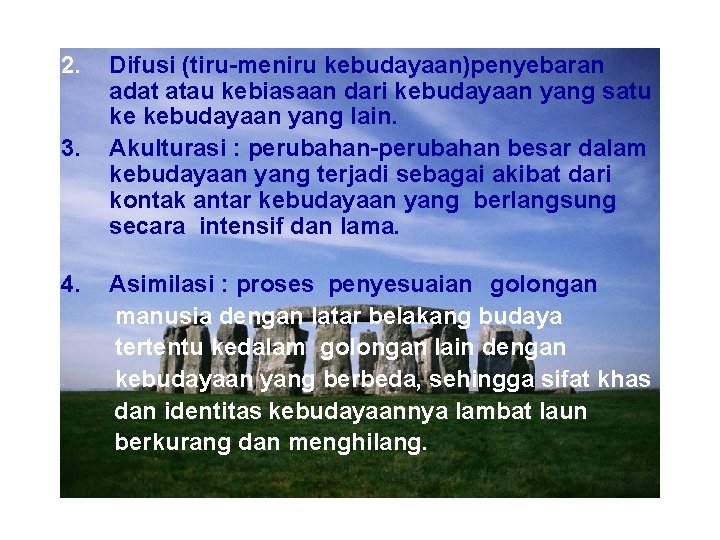 2. Difusi (tiru-meniru kebudayaan)penyebaran adat atau kebiasaan dari kebudayaan yang satu ke kebudayaan yang lain.

3. Akulturasi : perubahan-perubahan besar dalam kebudayaan yang terjadi sebagai akibat dari kontak antar kebudayaan yang berlangsung secara intensif dan lama.

4. Asimilasi : proses penyesuaian golongan manusia dengan latar belakang budaya tertentu kedalam golongan lain dengan kebudayaan yang berbeda, sehingga sifat khas dan identitas kebudayaannya lambat laun berkurang dan menghilang.